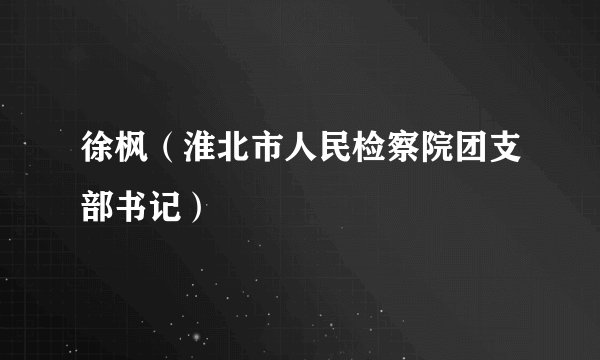 徐枫（淮北市人民检察院团支部书记）